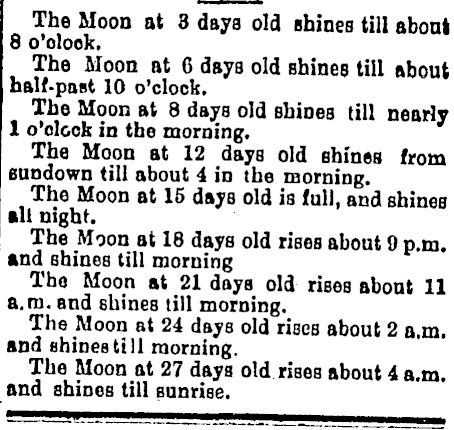 The Moon at 3 days old shines till about 8 o'clock.

The Moon at 6 days old shines till about half-past 10 o'clock.

The Moon at 8 days old shines till nearly 1 o'clock in the morning.

The Moon at 12 days old shines from sundown till about 4 in the morning.

The Moon at 15 days old is full, and shines all night.

The Moon at 18 days old rises about 9 p.m. and shines till morning

The Moon at 21 days old rises about 11 a.m. and shines till morning.

The Moon at 24 days old rises about 2 a.m. and shines till morning.

The Moon at 27 days old rises about 4 a.m. and shines till sunrise.